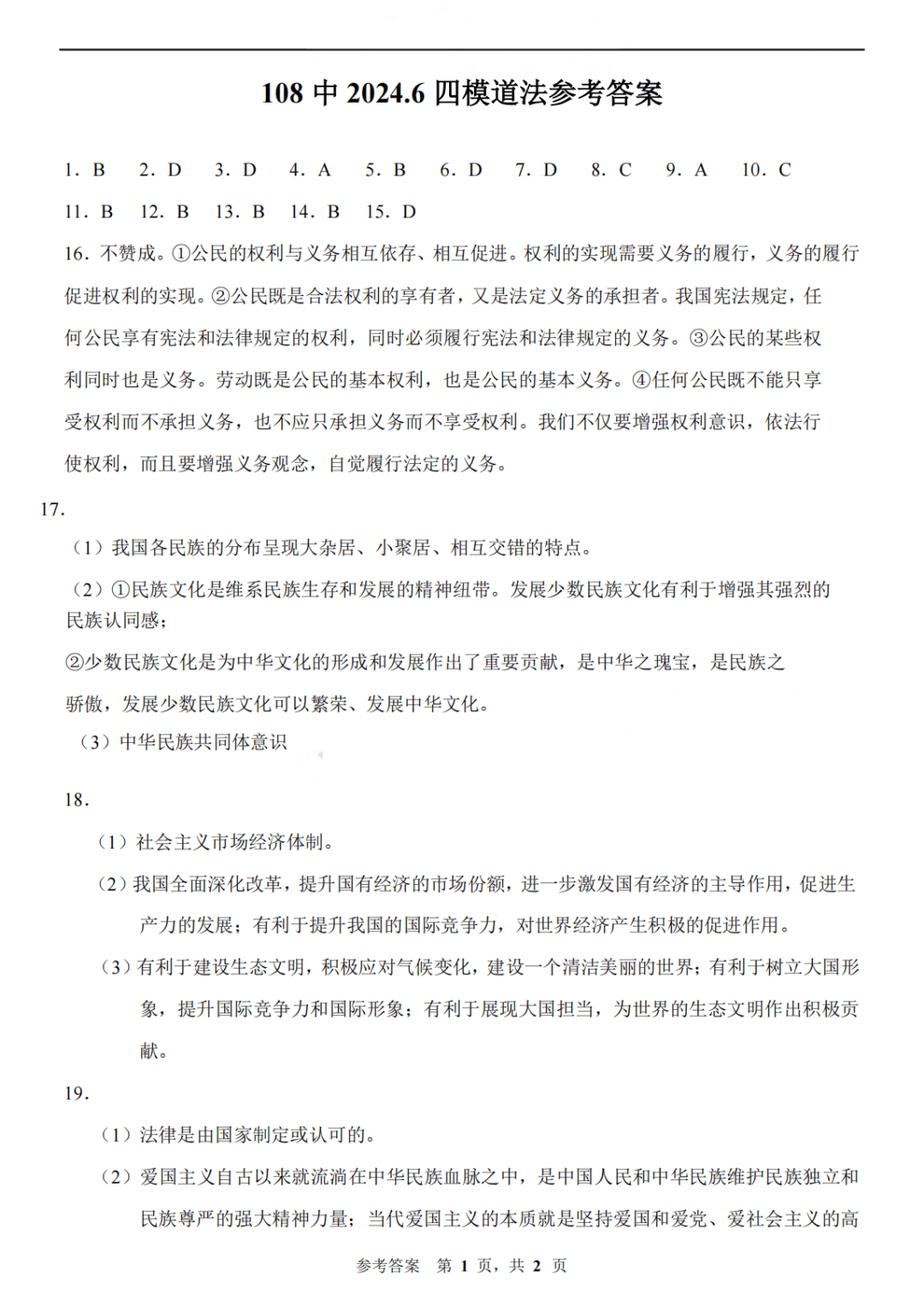 108 中 2024.6 四模道法参考答案

1. B　2. D　3. D　4. A　5. B　6. D　7. D　8. C　9. A　10. C

11. B　12. B　13. B　14. B　15. D

16. 不赞成。①公民的权利与义务相互依存、相互促进。权利的实现需要义务的履行，义务的履行促进权利的实现。②公民既是合法权利的享有者，又是法定义务的承担者。我国宪法规定，任何公民享有宪法和法律规定的权利，同时必须履行宪法和法律规定的义务。③公民的某些权利同时也是义务。劳动既是公民的基本权利，也是公民的基本义务。④任何公民既不能只享受权利而不承担义务，也不应只承担义务而不享受权利。我们不仅要增强权利意识，依法行使权利，而且要增强义务观念，自觉履行法定的义务。

17.

（1）我国各民族的分布呈现大杂居、小聚居、相互交错的特点。

（2）①民族文化是维系民族生存和发展的精神纽带。发展少数民族文化有利于增强其强烈的民族认同感；

②少数民族文化是为中华文化的形成和发展作出了重要贡献，是中华之瑰宝，是民族之骄傲，发展少数民族文化可以繁荣、发展中华文化。

（3）中华民族共同体意识

18.

（1）社会主义市场经济体制。

（2）我国全面深化改革，提升国有经济的市场份额，进一步激发国有经济的主导作用，促进生产力的发展；有利于提升我国的国际竞争力，对世界经济产生积极的促进作用。

（3）有利于建设生态文明，积极应对气候变化，建设一个清洁美丽的世界；有利于树立大国形象，提升国际竞争力和国际形象；有利于展现大国担当，为世界的生态文明作出积极贡献。

19.

（1）法律是由国家制定或认可的。

（2）爱国主义自古以来就流淌在中华民族血脉之中，是中国人民和中华民族维护民族独立和民族尊严的强大精神力量；当代爱国主义的本质就是坚持爱国和爱党、爱社会主义的高

参考答案　第 1 页，共 2 页